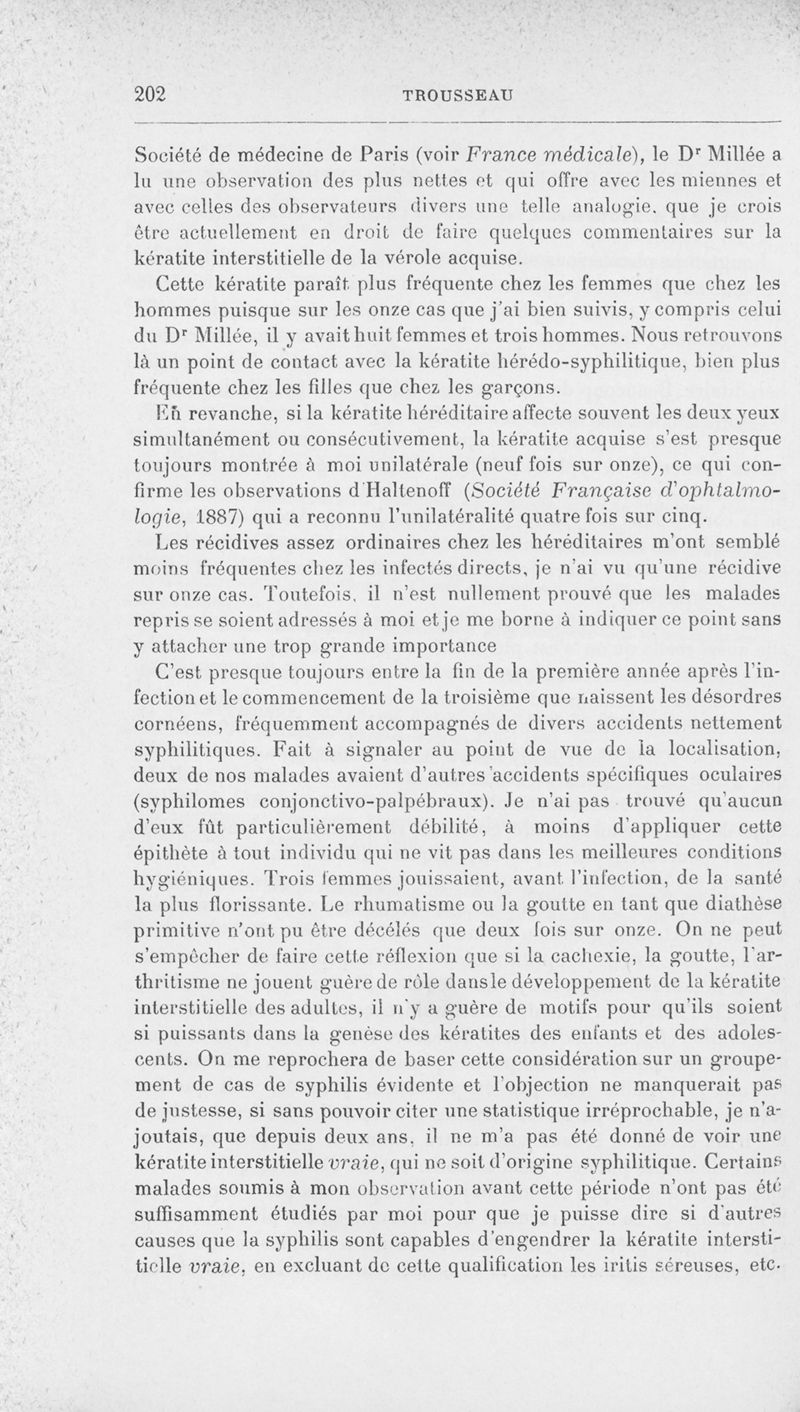 202 TROUSSEAU

Société de médecine de Paris (voir France médicale), le Dr Millée a lu une observation des plus nettes et qui offre avec les miennes et avec celles des observateurs divers une telle analogie, que je crois être actuellement en droit de faire quelques commentaires sur la kératite interstitielle de la vérole acquise.

Cette kératite paraît plus fréquente chez les femmes que chez les hommes puisque sur les onze cas que j'ai bien suivis, y compris celui du Dr Millée, il y avait huit femmes et trois hommes. Nous retrouvons là un point de contact avec la kératite hérédo-syphilitique, bien plus fréquente chez les filles que chez les garçons.

En revanche, si la kératite héréditaire affecte souvent les deux yeux simultanément ou consécutivement, la kératite acquise s'est presque toujours montrée à moi unilatérale (neuf fois sur onze), ce qui confirme les observations d'Haltenoff (Société Française d'ophtalmologie, 1887) qui a reconnu l'unilatéralité quatre fois sur cinq.

Les récidives assez ordinaires chez les héréditaires m'ont semblé moins fréquentes chez les infectés directs, je n'ai vu qu'une récidive sur onze cas. Toutefois, il n'est nullement prouvé que les malades repris se soient adressés à moi et je me borne à indiquer ce point sans y attacher une trop grande importance

C'est presque toujours entre la fin de la première année après l'infection et le commencement de la troisième que naissent les désordres cornéens, fréquemment accompagnés de divers accidents nettement syphilitiques. Fait à signaler au point de vue de la localisation, deux de nos malades avaient d'autres accidents spécifiques oculaires (syphilomes conjonctivo-palpébraux). Je n'ai pas trouvé qu'aucun d'eux fût particulièrement débilité, à moins d'appliquer cette épithète à tout individu qui ne vit pas dans les meilleures conditions hygiéniques. Trois femmes jouissaient, avant l'infection, de la santé la plus florissante. Le rhumatisme ou la goutte en tant que diathèse primitive n'ont pu être décélés que deux fois sur onze. On ne peut s'empêcher de faire cette réflexion que si la cachexie, la goutte, l'arthritisme ne jouent guère de rôle dans le développement de la kératite interstitielle des adultes, il n'y a guère de motifs pour qu'ils soient si puissants dans la genèse des kératites des enfants et des adolescents. On me reprochera de baser cette considération sur un groupement de cas de syphilis évidente et l'objection ne manquerait pas de justesse, si sans pouvoir citer une statistique irréprochable, je n'ajoutais, que depuis deux ans, il ne m'a pas été donné de voir une kératite interstitielle vraie, qui ne soit d'origine syphilitique. Certains malades soumis à mon observation avant cette période n'ont pas été suffisamment étudiés par moi pour que je puisse dire si d'autres causes que la syphilis sont capables d'engendrer la kératite interstitielle vraie, en excluant de cette qualification les iritis séreuses, etc.